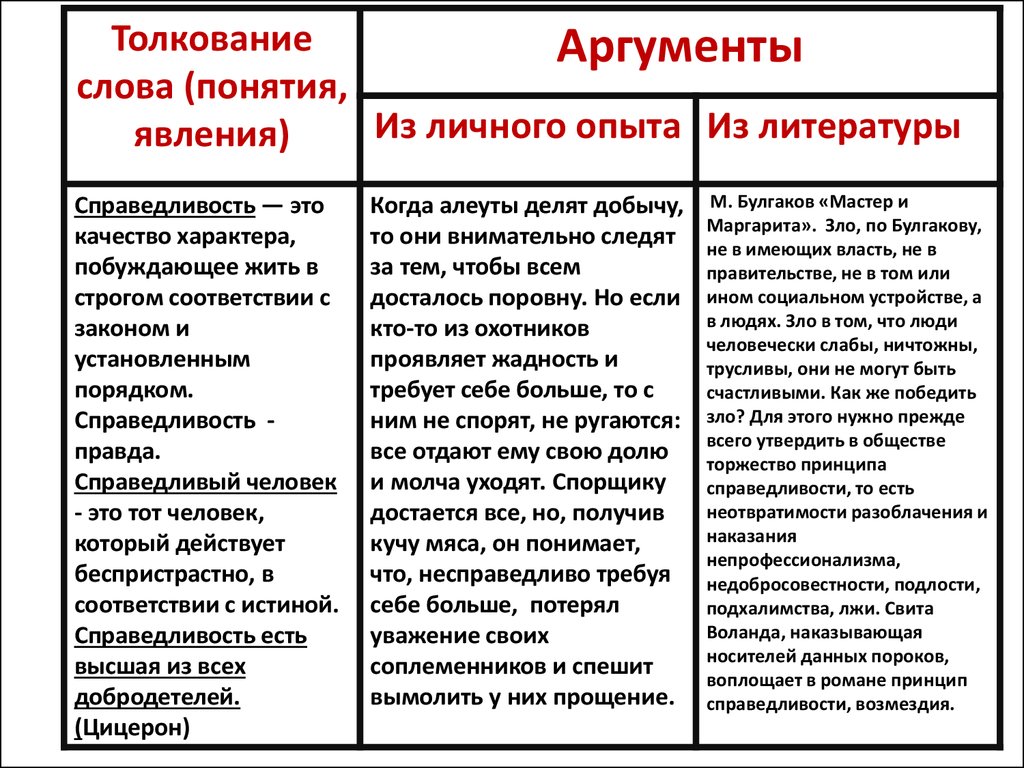 | Толкование слова (понятия, явления) | Аргументы | |
|---|---|---|
| | Из личного опыта | Из литературы |
| Справедливость — это качество характера, побуждающее жить в строгом соответствии с законом и установленным порядком. Справедливость - правда. Справедливый человек - это тот человек, который действует беспристрастно, в соответствии с истиной. Справедливость есть высшая из всех добродетелей. (Цицерон) | Когда алеуты делят добычу, то они внимательно следят за тем, чтобы всем досталось поровну. Но если кто-то из охотников проявляет жадность и требует себе больше, то с ним не спорят, не ругаются: все отдают ему свою долю и молча уходят. Спорщику достается все, но, получив кучу мяса, он понимает, что, несправедливо требуя себе больше, потерял уважение своих соплеменников и спешит вымолить у них прощение. | М. Булгаков «Мастер и Маргарита». Зло, по Булгакову, не в имеющих власть, не в правительстве, не в том или ином социальном устройстве, а в людях. Зло в том, что люди человечески слабы, ничтожны, трусливы, они не могут быть счастливыми. Как же победить зло? Для этого нужно прежде всего утвердить в обществе торжество принципа справедливости, то есть неотвратимости разоблачения и наказания непрофессионализма, недобросовестности, подлости, подхалимства, лжи. Свита Воланда, наказывающая носителей данных пороков, воплощает в романе принцип справедливости, возмездия. |